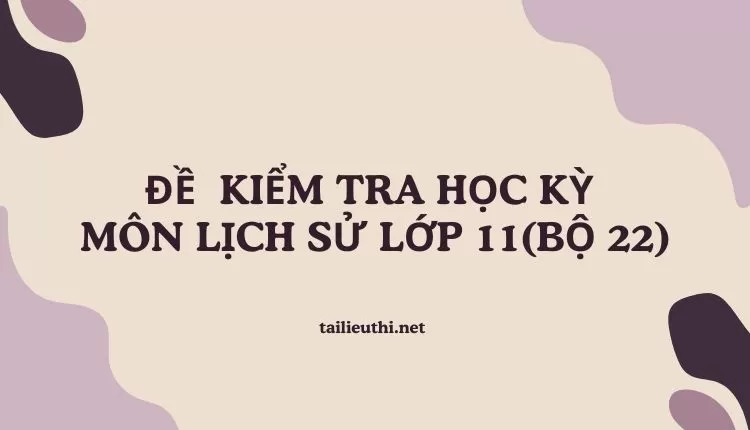 ĐỀ KIỂM TRA HỌC KỲ
MÔN LỊCH SỬ LỚP 11(BỘ 22)

tailieuthi.net